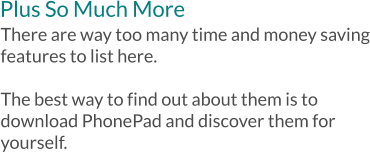 Plus So Much More

There are way too many time and money saving features to list here.

The best way to find out about them is to download PhonePad and discover them for yourself.